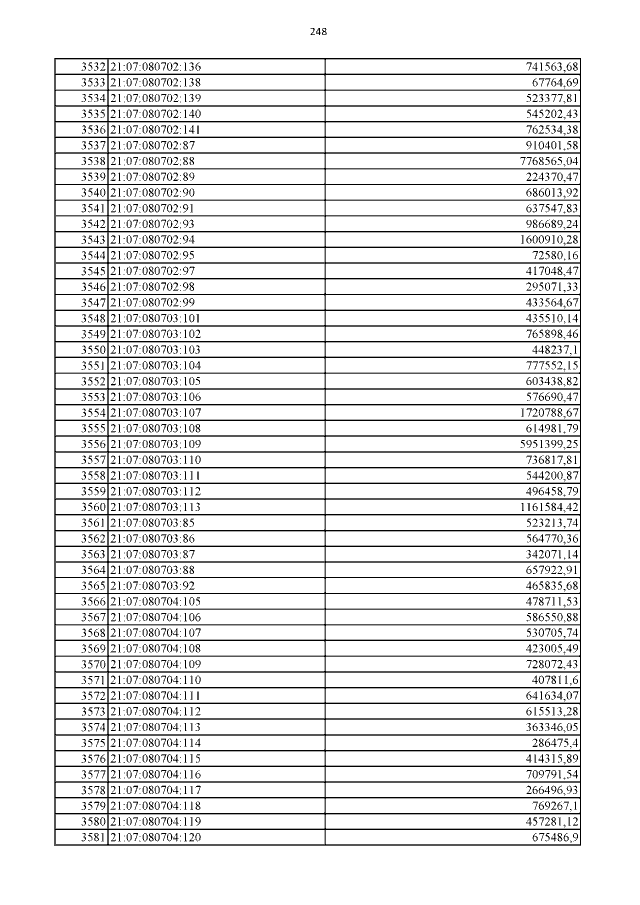 248

| | | |
|---|---|---|
| 3532 | 21:07:080702:136 | 741563,68 |
| 3533 | 21:07:080702:138 | 67764,69 |
| 3534 | 21:07:080702:139 | 523377,81 |
| 3535 | 21:07:080702:140 | 545202,43 |
| 3536 | 21:07:080702:141 | 762534,38 |
| 3537 | 21:07:080702:87 | 910401,58 |
| 3538 | 21:07:080702:88 | 7768565,04 |
| 3539 | 21:07:080702:89 | 224370,47 |
| 3540 | 21:07:080702:90 | 686013,92 |
| 3541 | 21:07:080702:91 | 637547,83 |
| 3542 | 21:07:080702:93 | 986689,24 |
| 3543 | 21:07:080702:94 | 1600910,28 |
| 3544 | 21:07:080702:95 | 72580,16 |
| 3545 | 21:07:080702:97 | 417048,47 |
| 3546 | 21:07:080702:98 | 295071,33 |
| 3547 | 21:07:080702:99 | 433564,67 |
| 3548 | 21:07:080703:101 | 435510,14 |
| 3549 | 21:07:080703:102 | 765898,46 |
| 3550 | 21:07:080703:103 | 448237,1 |
| 3551 | 21:07:080703:104 | 777552,15 |
| 3552 | 21:07:080703:105 | 603438,82 |
| 3553 | 21:07:080703:106 | 576690,47 |
| 3554 | 21:07:080703:107 | 1720788,67 |
| 3555 | 21:07:080703:108 | 614981,79 |
| 3556 | 21:07:080703:109 | 5951399,25 |
| 3557 | 21:07:080703:110 | 736817,81 |
| 3558 | 21:07:080703:111 | 544200,87 |
| 3559 | 21:07:080703:112 | 496458,79 |
| 3560 | 21:07:080703:113 | 1161584,42 |
| 3561 | 21:07:080703:85 | 523213,74 |
| 3562 | 21:07:080703:86 | 564770,36 |
| 3563 | 21:07:080703:87 | 342071,14 |
| 3564 | 21:07:080703:88 | 657922,91 |
| 3565 | 21:07:080703:92 | 465835,68 |
| 3566 | 21:07:080704:105 | 478711,53 |
| 3567 | 21:07:080704:106 | 586550,88 |
| 3568 | 21:07:080704:107 | 530705,74 |
| 3569 | 21:07:080704:108 | 423005,49 |
| 3570 | 21:07:080704:109 | 728072,43 |
| 3571 | 21:07:080704:110 | 407811,6 |
| 3572 | 21:07:080704:111 | 641634,07 |
| 3573 | 21:07:080704:112 | 615513,28 |
| 3574 | 21:07:080704:113 | 363346,05 |
| 3575 | 21:07:080704:114 | 286475,4 |
| 3576 | 21:07:080704:115 | 414315,89 |
| 3577 | 21:07:080704:116 | 709791,54 |
| 3578 | 21:07:080704:117 | 266496,93 |
| 3579 | 21:07:080704:118 | 769267,1 |
| 3580 | 21:07:080704:119 | 457281,12 |
| 3581 | 21:07:080704:120 | 675486,9 |